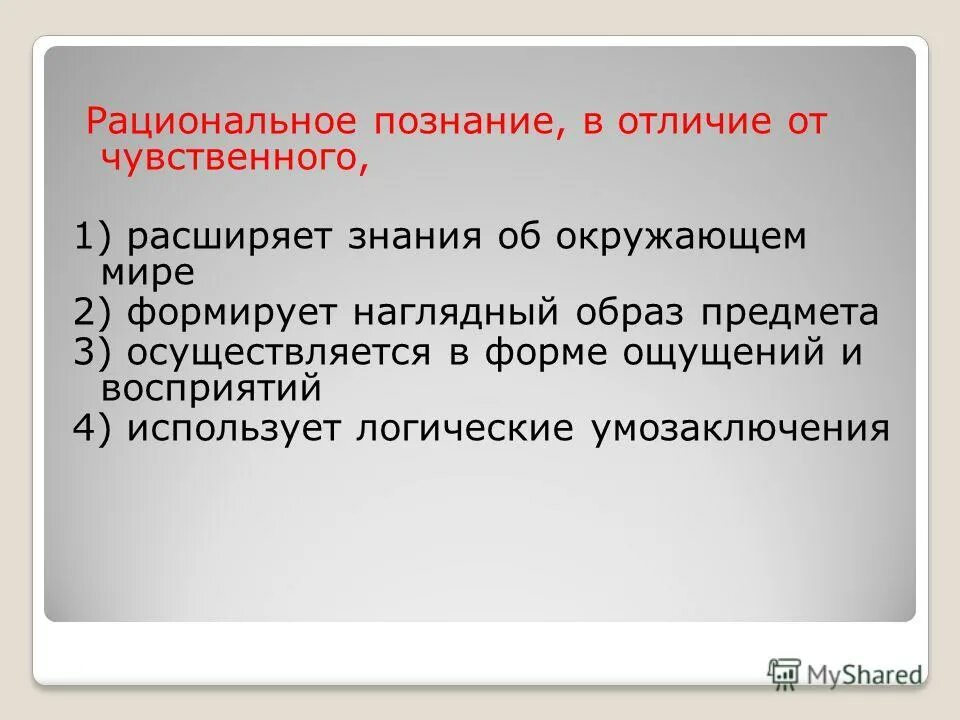 Рациональное познание, в отличие от чувственного,

1) расширяет знания об окружающем мире
2) формирует наглядный образ предмета
3) осуществляется в форме ощущений и восприятий
4) использует логические умозаключения

MyShared